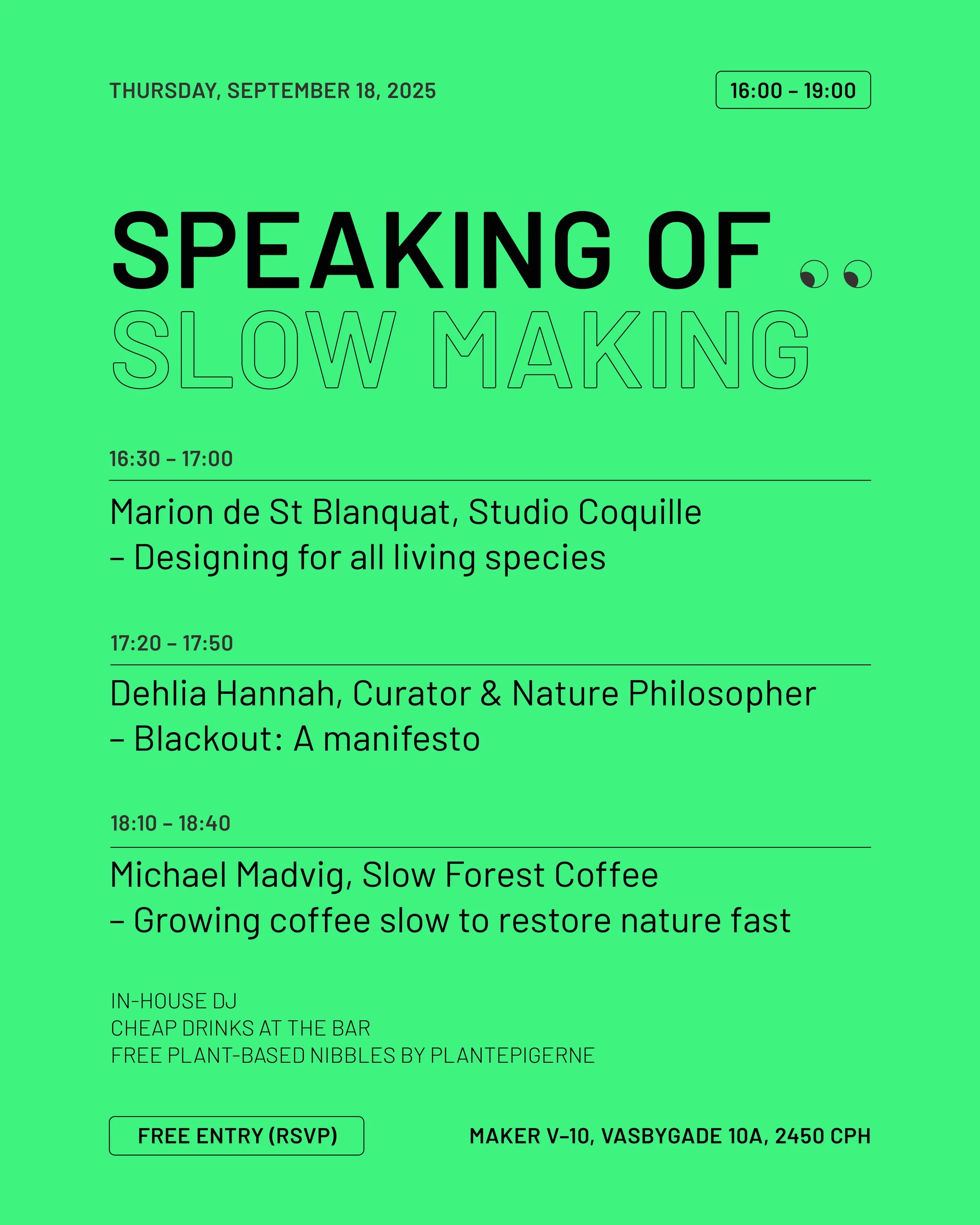 THURSDAY, SEPTEMBER 18, 2025

16:00 – 19:00

SPEAKING OF
SLOW MAKING

16:30 – 17:00

Marion de St Blanquat, Studio Coquille
– Designing for all living species

17:20 – 17:50

Dehlia Hannah, Curator & Nature Philosopher
– Blackout: A manifesto

18:10 – 18:40

Michael Madvig, Slow Forest Coffee
– Growing coffee slow to restore nature fast

IN-HOUSE DJ
CHEAP DRINKS AT THE BAR
FREE PLANT-BASED NIBBLES BY PLANTEPIGERNE

FREE ENTRY (RSVP)

MAKER V–10, VASBYGADE 10A, 2450 CPH